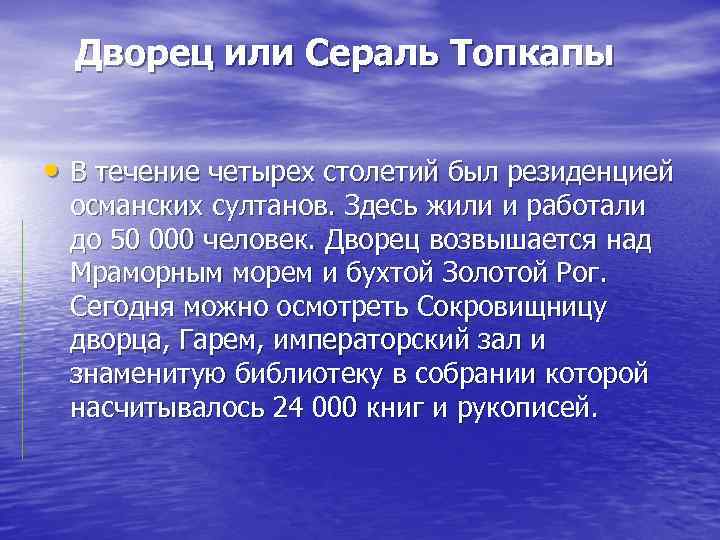 Дворец или Сераль Топкапы

• В течение четырех столетий был резиденцией османских султанов. Здесь жили и работали до 50 000 человек. Дворец возвышается над Мраморным морем и бухтой Золотой Рог. Сегодня можно осмотреть Сокровищницу дворца, Гарем, императорский зал и знаменитую библиотеку в собрании которой насчитывалось 24 000 книг и рукописей.